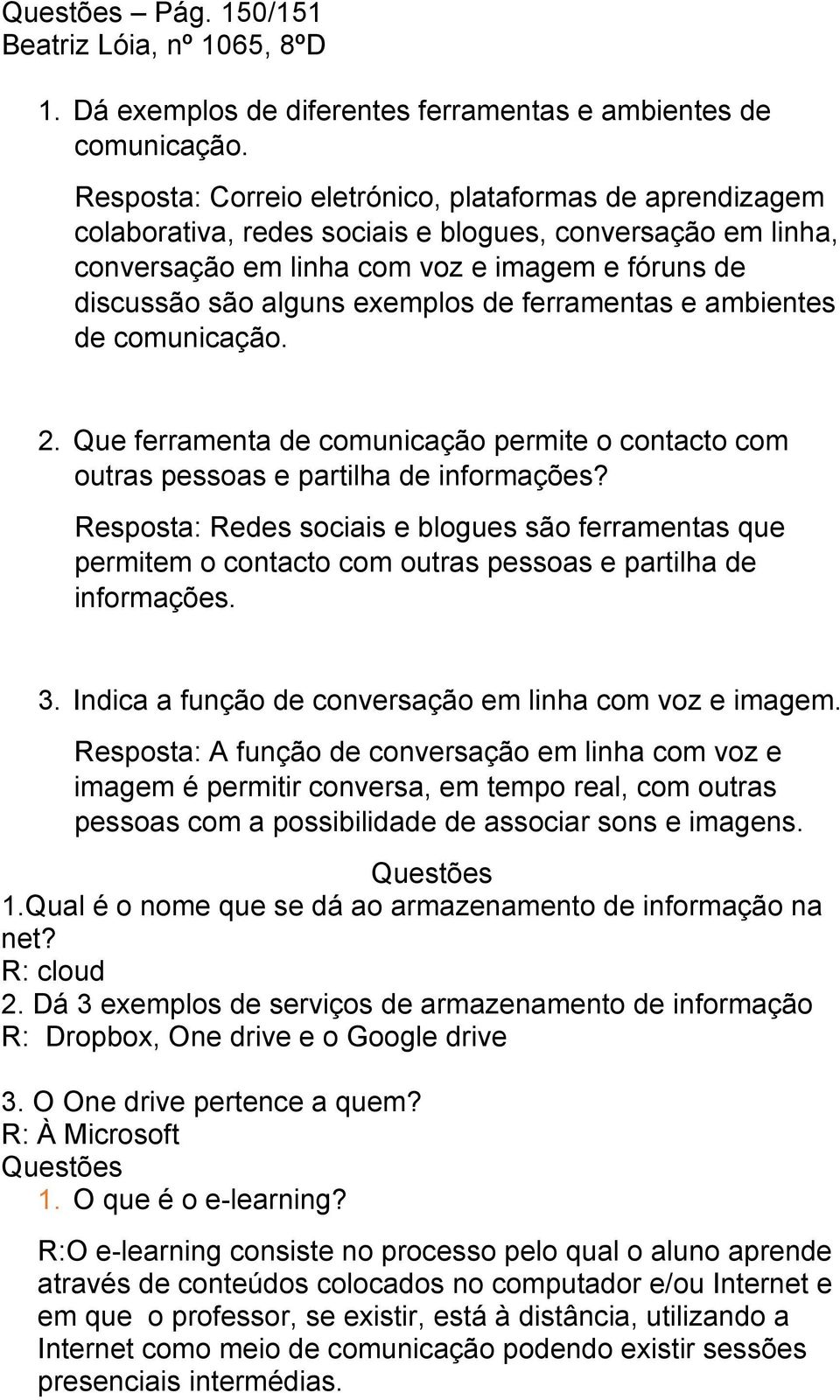 Questões – Pág. 150/151
Beatriz Lóia, nº 1065, 8ºD

1. Dá exemplos de diferentes ferramentas e ambientes de comunicação.

Resposta: Correio eletrónico, plataformas de aprendizagem colaborativa, redes sociais e blogues, conversação em linha, conversação em linha com voz e imagem e fóruns de discussão são alguns exemplos de ferramentas e ambientes de comunicação.

2. Que ferramenta de comunicação permite o contacto com outras pessoas e partilha de informações?

Resposta: Redes sociais e blogues são ferramentas que permitem o contacto com outras pessoas e partilha de informações.

3. Indica a função de conversação em linha com voz e imagem.

Resposta: A função de conversação em linha com voz e imagem é permitir conversa, em tempo real, com outras pessoas com a possibilidade de associar sons e imagens.

Questões

1.Qual é o nome que se dá ao armazenamento de informação na net?
R: cloud
2. Dá 3 exemplos de serviços de armazenamento de informação
R: Dropbox, One drive e o Google drive

3. O One drive pertence a quem?
R: À Microsoft
Questões
1. O que é o e-learning?

R:O e-learning consiste no processo pelo qual o aluno aprende através de conteúdos colocados no computador e/ou Internet e em que o professor, se existir, está à distância, utilizando a Internet como meio de comunicação podendo existir sessões presenciais intermédias.